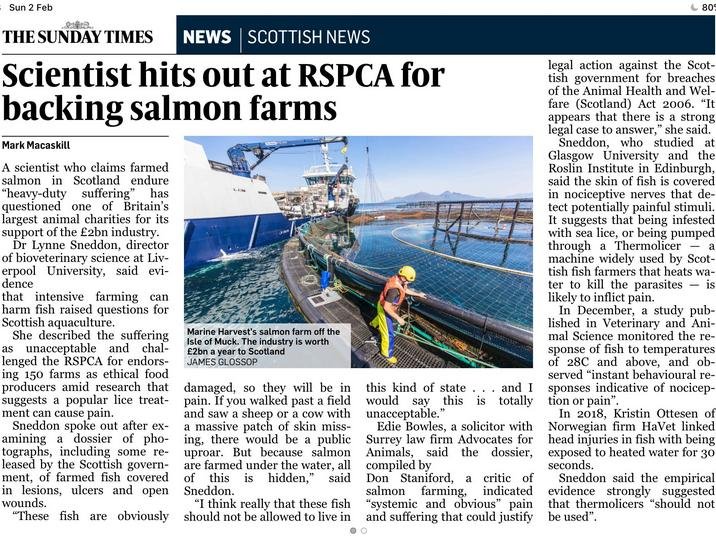 Sun 2 Feb

80%

THE SUNDAY TIMES

NEWS | SCOTTISH NEWS

Scientist hits out at RSPCA for backing salmon farms

Mark Macaskill

A scientist who claims farmed salmon in Scotland endure "heavy-duty suffering" has questioned one of Britain's largest animal charities for its support of the £2bn industry.

Dr Lynne Sneddon, director of bioveterinary science at Liverpool University, said evidence

that intensive farming can harm fish raised questions for Scottish aquaculture.

She described the suffering as unacceptable and challenged the RSPCA for endorsing 150 farms as ethical food producers amid research that suggests a popular lice treatment can cause pain.

Sneddon spoke out after examining a dossier of photographs, including some released by the Scottish government, of farmed fish covered in lesions, ulcers and open wounds.

"These fish are obviously damaged, so they will be in pain. If you walked past a field and saw a sheep or a cow with a massive patch of skin missing, there would be a public uproar. But because salmon are farmed under the water, all of this is hidden," said Sneddon.

"I think really that these fish should not be allowed to live in this kind of state . . . and I would say this is totally unacceptable."

Edie Bowles, a solicitor with Surrey law firm Advocates for Animals, said the dossier, compiled by

Don Staniford, a critic of salmon farming, indicated "systemic and obvious" pain and suffering that could justify legal action against the Scottish government for breaches of the Animal Health and Welfare (Scotland) Act 2006. "It appears that there is a strong legal case to answer," she said.

Sneddon, who studied at Glasgow University and the Roslin Institute in Edinburgh, said the skin of fish is covered in nociceptive nerves that detect potentially painful stimuli. It suggests that being infested with sea lice, or being pumped through a Thermolicer — a machine widely used by Scottish fish farmers that heats water to kill the parasites — is likely to inflict pain.

In December, a study published in Veterinary and Animal Science monitored the response of fish to temperatures of 28C and above, and observed "instant behavioural responses indicative of nociception or pain".

In 2018, Kristin Ottesen of Norwegian firm HaVet linked head injuries in fish with being exposed to heated water for 30 seconds.

Sneddon said the empirical evidence strongly suggested that thermolicers "should not be used".

Marine Harvest's salmon farm off the Isle of Muck. The industry is worth £2bn a year to Scotland
JAMES GLOSSOP